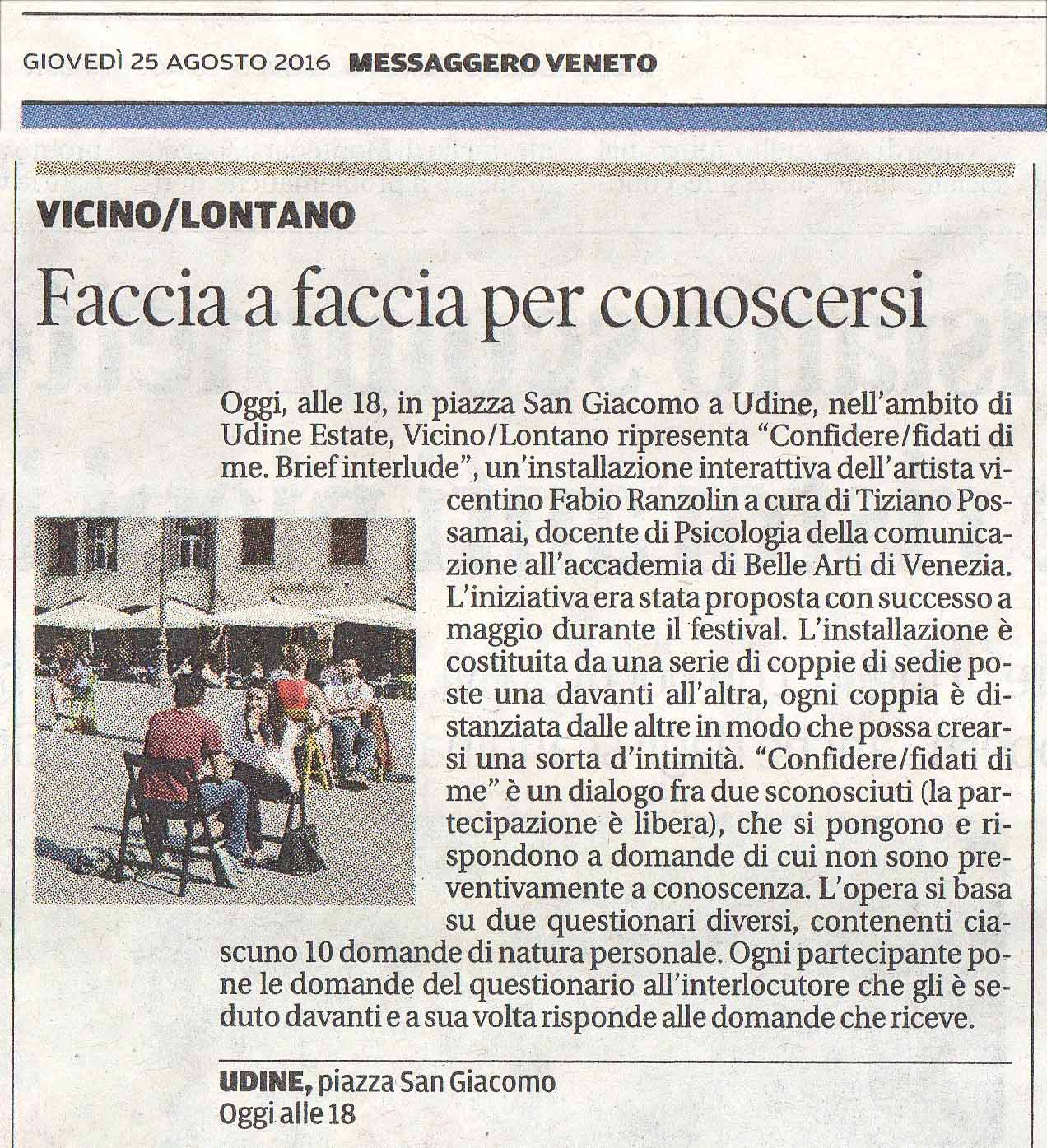 GIOVEDÌ 25 AGOSTO 2016 MESSAGGERO VENETO

VICINO/LONTANO

Faccia a faccia per conoscersi

Oggi, alle 18, in piazza San Giacomo a Udine, nell'ambito di Udine Estate, Vicino/Lontano ripresenta "Confidere/fidati di me. Brief interlude", un'installazione interattiva dell'artista vicentino Fabio Ranzolin a cura di Tiziano Possamai, docente di Psicologia della comunicazione all'accademia di Belle Arti di Venezia. L'iniziativa era stata proposta con successo a maggio durante il festival. L'installazione è costituita da una serie di coppie di sedie poste una davanti all'altra, ogni coppia è distanziata dalle altre in modo che possa crearsi una sorta d'intimità. "Confidere/fidati di me" è un dialogo fra due sconosciuti (la partecipazione è libera), che si pongono e rispondono a domande di cui non sono preventivamente a conoscenza. L'opera si basa su due questionari diversi, contenenti ciascuno 10 domande di natura personale. Ogni partecipante pone le domande del questionario all'interlocutore che gli è seduto davanti e a sua volta risponde alle domande che riceve.

UDINE, piazza San Giacomo
Oggi alle 18